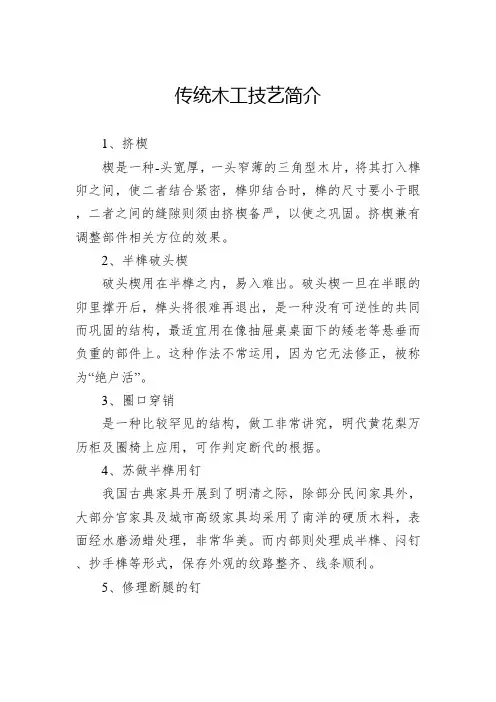 传统木工技艺简介

1、挤楔

楔是一种-头宽厚，一头窄薄的三角型木片，将其打入榫卯之间，使二者结合紧密，榫卯结合时，榫的尺寸要小于眼，二者之间的缝隙则须由挤楔备严，以使之巩固。挤楔兼有调整部件相关方位的效果。

2、半榫破头楔

破头楔用在半榫之内，易入难出。破头楔一旦在半眼的卯里撑开后，榫头将很难再退出，是一种没有可逆性的共同而巩固的结构，最适宜用在像抽屉桌桌面下的矮老等悬垂而负重的部件上。这种作法不常运用，因为它无法修正，被称为“绝户活”。

3、圈口穿销

是一种比较罕见的结构，做工非常讲究，明代黄花梨万历柜及圈椅上应用，可作判定断代的根据。

4、苏做半榫用钉

我国古典家具开展到了明清之际，除部分民间家具外，大部分官家具及城市高级家具均采用了南洋的硬质木料，表面经水磨汤蜡处理，非常华美。而内部则处理成半榫、闷钉、抄手榫等形式，保存外观的纹路整齐、线条顺利。

5、修理断腿的钉